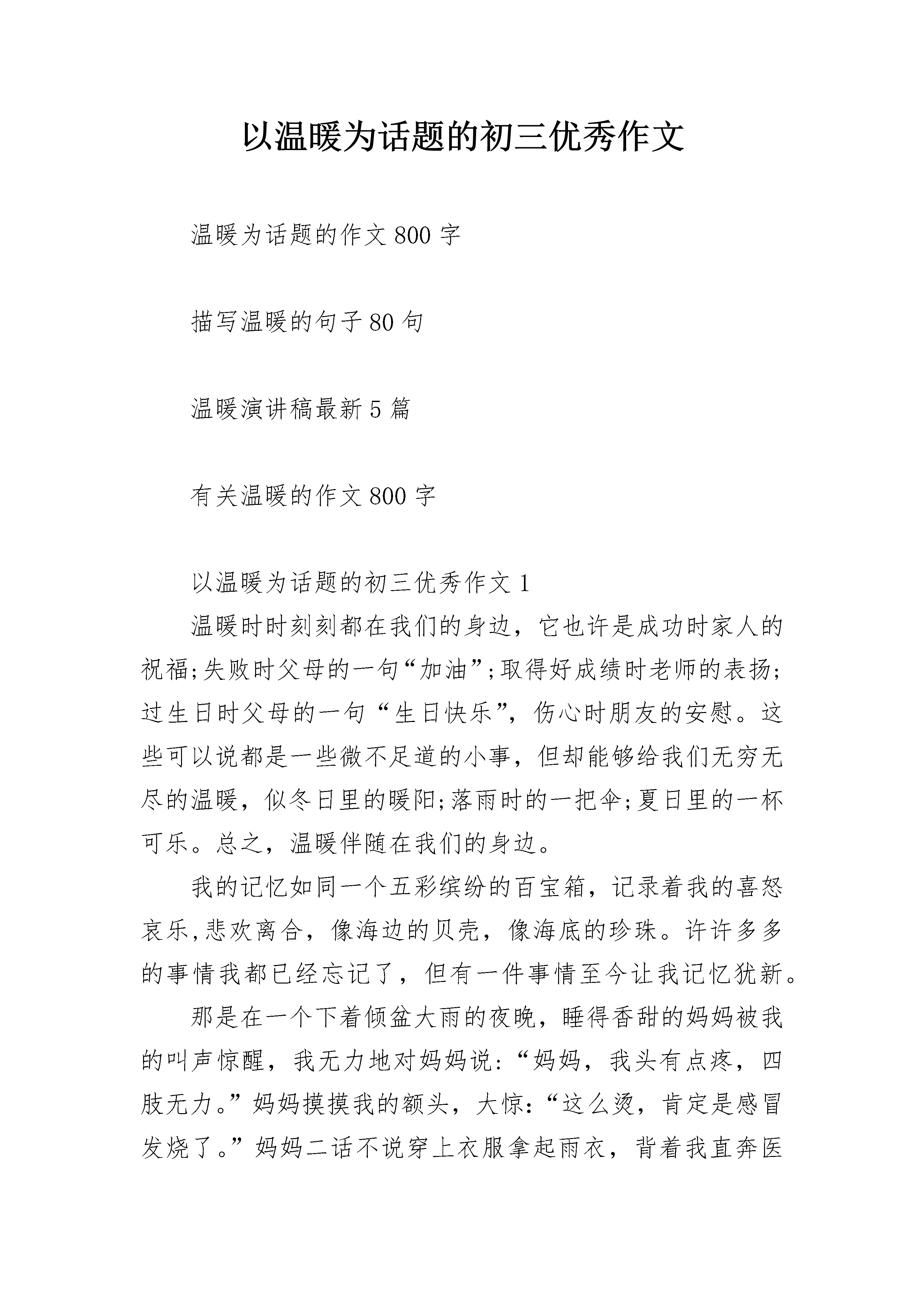 以温暖为话题的初三优秀作文

温暖为话题的作文 800 字

描写温暖的句子 80 句

温暖演讲稿最新 5 篇

有关温暖的作文 800 字

以温暖为话题的初三优秀作文 1

温暖时时刻刻都在我们的身边，它也许是成功时家人的祝福;失败时父母的一句“加油”;取得好成绩时老师的表扬;过生日时父母的一句“生日快乐”，伤心时朋友的安慰。这些可以说都是一些微不足道的小事，但却能够给我们无穷无尽的温暖，似冬日里的暖阳;落雨时的一把伞;夏日里的一杯可乐。总之，温暖伴随在我们的身边。

我的记忆如同一个五彩缤纷的百宝箱，记录着我的喜怒哀乐,悲欢离合，像海边的贝壳，像海底的珍珠。许许多多的事情我都已经忘记了，但有一件事情至今让我记忆犹新。

那是在一个下着倾盆大雨的夜晚，睡得香甜的妈妈被我的叫声惊醒，我无力地对妈妈说:“妈妈，我头有点疼，四肢无力。”妈妈摸摸我的额头，大惊:“这么烫，肯定是感冒发烧了。”妈妈二话不说穿上衣服拿起雨衣，背着我直奔医